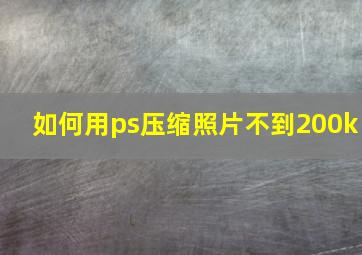 如何用ps压缩照片不到200k